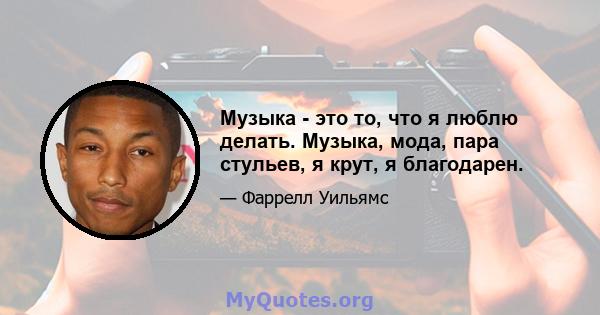 Музыка - это то, что я люблю делать. Музыка, мода, пара стульев, я крут, я благодарен.

— Фаррелл Уильямс

MyQuotes.org